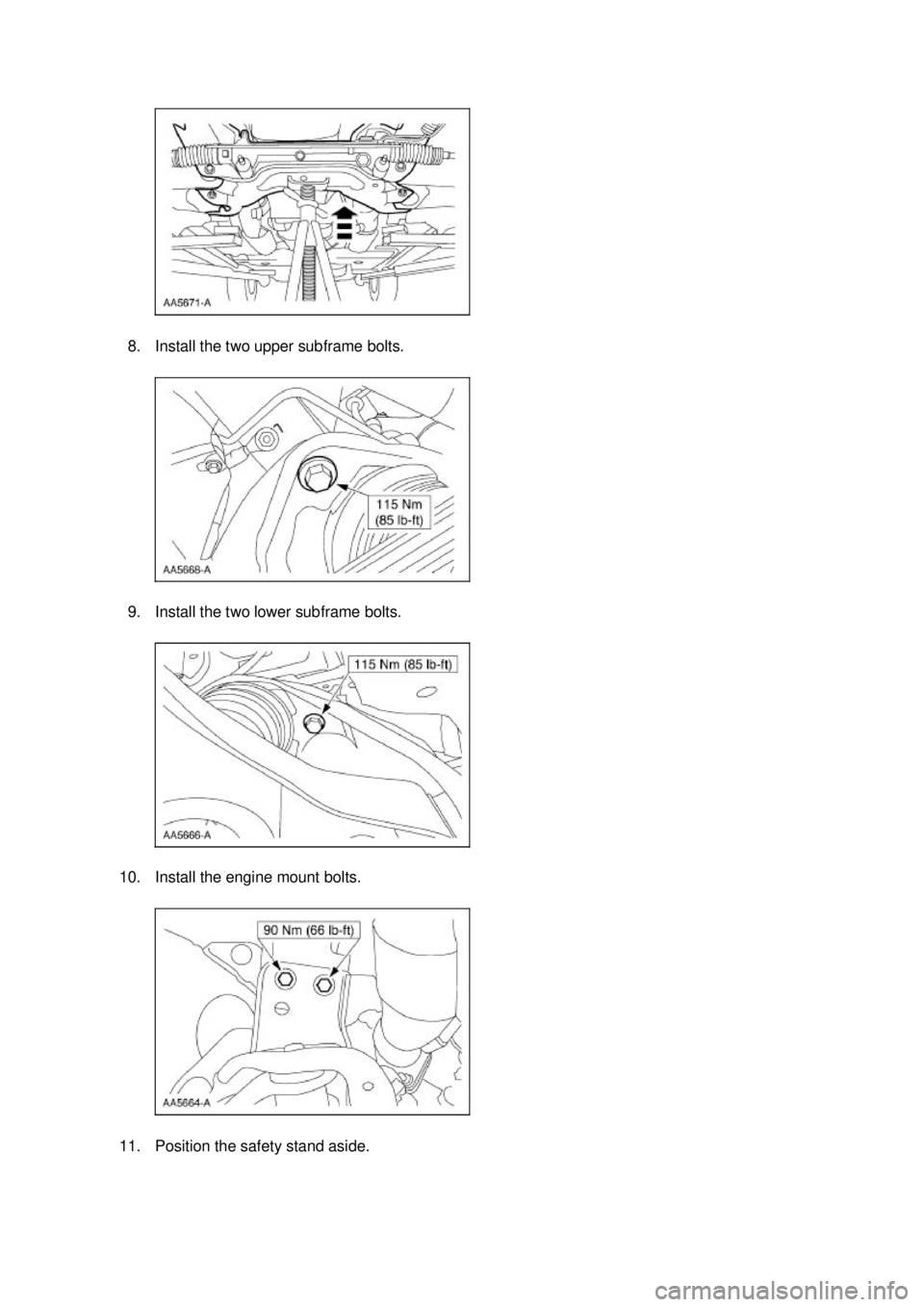 AA5671-A

8. Install the two upper subframe bolts.

115 Nm (85 lb-ft)

AA5668-A

9. Install the two lower subframe bolts.

115 Nm (85 lb-ft)

AA5666-A

10. Install the engine mount bolts.

90 Nm (66 lb-ft)

AA5664-A

11. Position the safety stand aside.

carmanualsonline.info